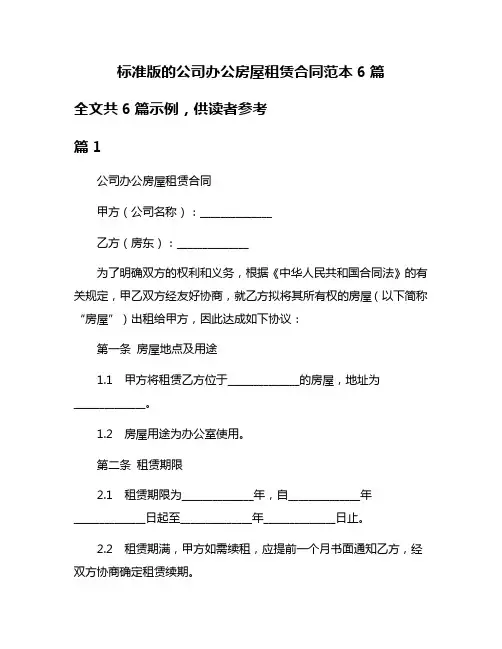 标准版的公司办公房屋租赁合同范本 6 篇

全文共 6 篇示例，供读者参考

篇 1

公司办公房屋租赁合同

甲方（公司名称）：______________

乙方（房东）：______________

为了明确双方的权利和义务，根据《中华人民共和国合同法》的有关规定，甲乙双方经友好协商，就乙方拟将其所有权的房屋（以下简称“房屋”）出租给甲方，因此达成如下协议：

第一条 房屋地点及用途

1.1 甲方将租赁乙方位于______________的房屋，地址为______________。

1.2 房屋用途为办公室使用。

第二条 租赁期限

2.1 租赁期限为______________年，自______________年______________日起至______________年______________日止。

2.2 租赁期满，甲方如需续租，应提前一个月书面通知乙方，经双方协商确定租赁续期。